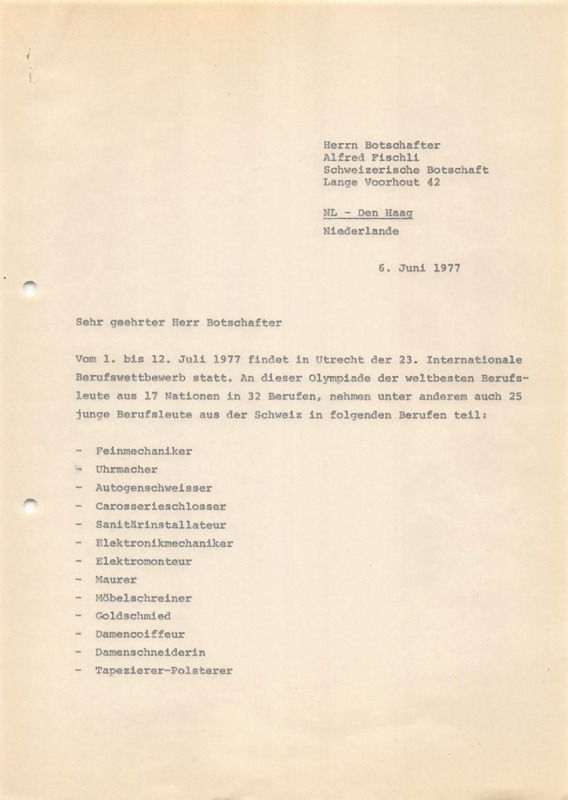 Herrn Botschafter
Alfred Fischli
Schweizerische Botschaft
Lange Voorhout 42

NL - Den Haag
Niederlande

6. Juni 1977

Sehr geehrter Herr Botschafter

Vom 1. bis 12. Juli 1977 findet in Utrecht der 23. Internationale Berufswettbewerb statt. An dieser Olympiade der weltbesten Berufsleute aus 17 Nationen in 32 Berufen, nehmen unter anderem auch 25 junge Berufsleute aus der Schweiz in folgenden Berufen teil:

- Feinmechaniker
- Uhrmacher
- Autogenschweisser
- Carosserieschlosser
- Sanitärinstallateur
- Elektronikmechaniker
- Elektromonteur
- Maurer
- Möbelschreiner
- Goldschmied
- Damencoiffeur
- Damenschneiderin
- Tapezierer-Polsterer